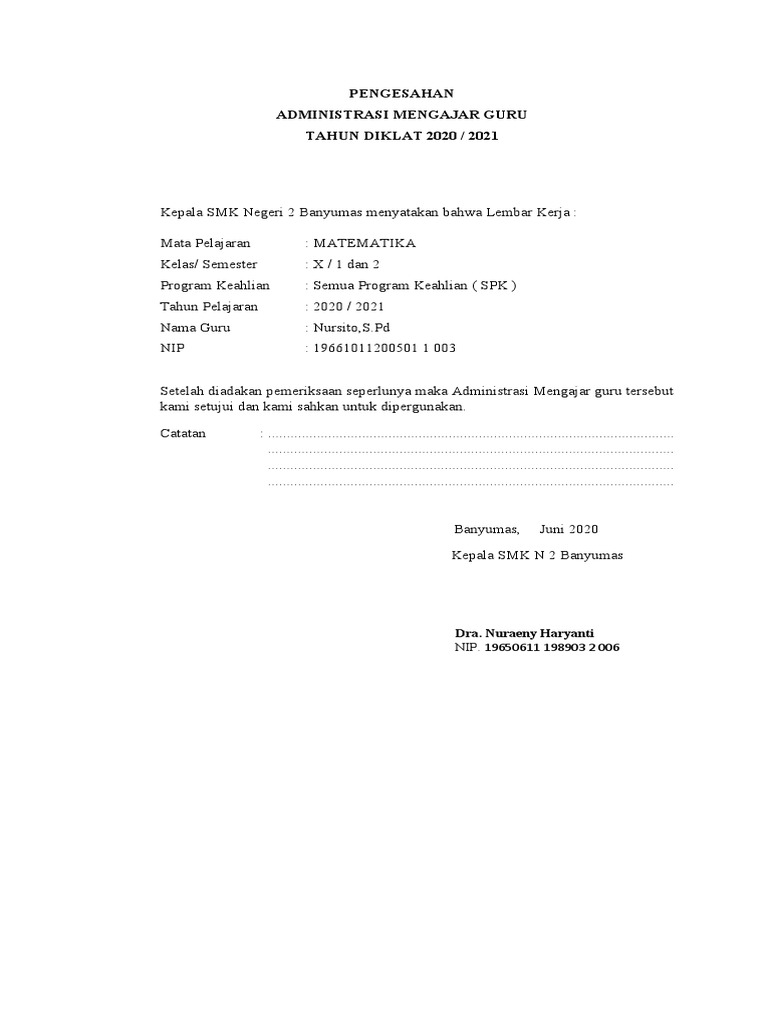 PENGESAHAN
ADMINISTRASI MENGAJAR GURU
TAHUN DIKLAT 2020 / 2021

Kepala SMK Negeri 2 Banyumas menyatakan bahwa Lembar Kerja :

Mata Pelajaran : MATEMATIKA
Kelas/ Semester : X / 1 dan 2
Program Keahlian : Semua Program Keahlian ( SPK )
Tahun Pelajaran : 2020 / 2021
Nama Guru : Nursito,S.Pd
NIP : 19661011200501 1 003

Setelah diadakan pemeriksaan seperlunya maka Administrasi Mengajar guru tersebut kami setujui dan kami sahkan untuk dipergunakan.

Catatan : ____
____
____
____

Banyumas, Juni 2020
Kepala SMK N 2 Banyumas

Dra. Nuraeny Haryanti
NIP. 19650611 198903 2 006